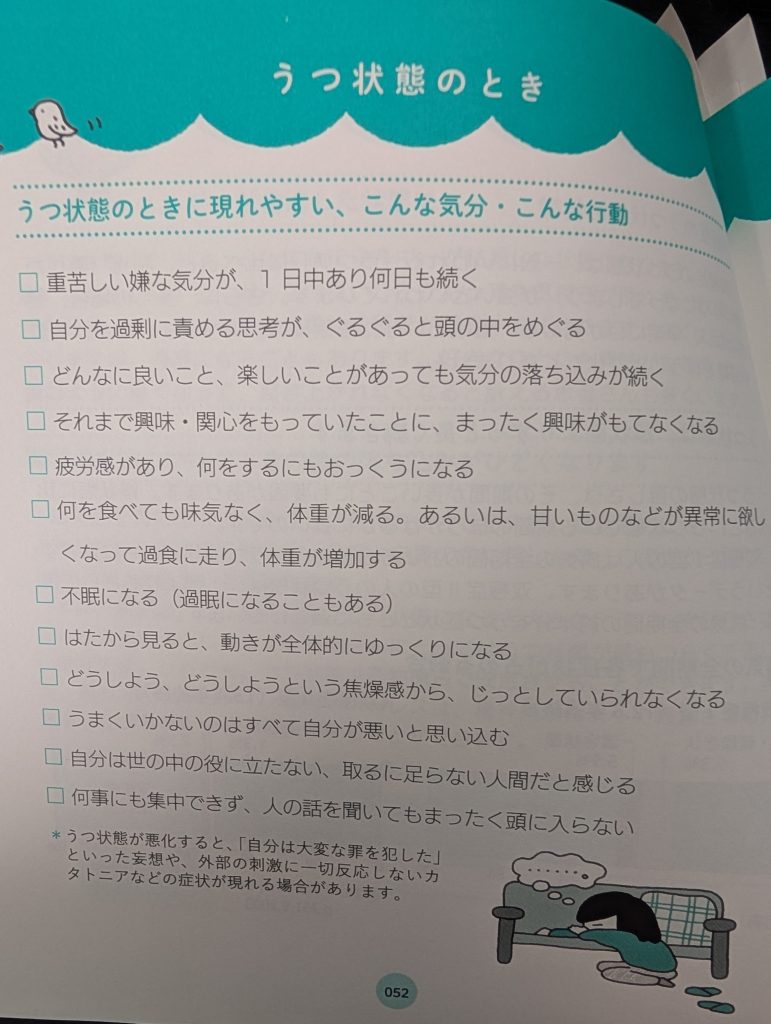 うつ状態のとき

うつ状態のときに現れやすい、こんな気分・こんな行動

□ 重苦しい嫌な気分が、1日中あり何日も続く

□ 自分を過剰に責める思考が、ぐるぐると頭の中をめぐる

□ どんなに良いこと、楽しいことがあっても気分の落ち込みが続く

□ それまで興味・関心をもっていたことに、まったく興味がもてなくなる

□ 疲労感があり、何をするにもおっくうになる

□ 何を食べても味気なく、体重が減る。あるいは、甘いものなどが異常に欲しくなって過食に走り、体重が増加する

□ 不眠になる（過眠になることもある）

□ はたから見ると、動きが全体的にゆっくりになる

□ どうしよう、どうしようという焦燥感から、じっとしていられなくなる

□ うまくいかないのはすべて自分が悪いと思い込む

□ 自分は世の中の役に立たない、取るに足らない人間だと感じる

□ 何事にも集中できず、人の話を聞いてもまったく頭に入らない

＊うつ状態が悪化すると、「自分は大変な罪を犯した」といった妄想や、外部の刺激に一切反応しないカタトニアなどの症状が現れる場合があります。

052